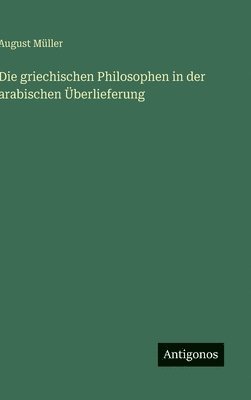 August Müller

Die griechischen Philosophen in der arabischen Überlieferung

Antigonos